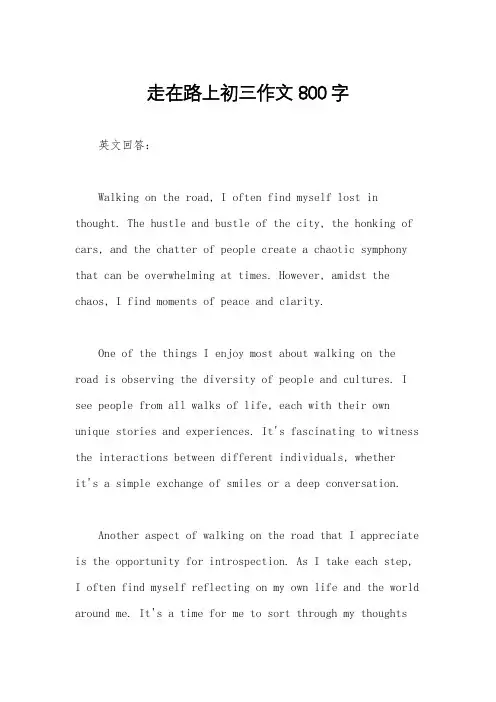 走在路上初三作文 800 字

英文回答：

Walking on the road, I often find myself lost in thought. The hustle and bustle of the city, the honking of cars, and the chatter of people create a chaotic symphony that can be overwhelming at times. However, amidst the chaos, I find moments of peace and clarity.

One of the things I enjoy most about walking on the road is observing the diversity of people and cultures. I see people from all walks of life, each with their own unique stories and experiences. It's fascinating to witness the interactions between different individuals, whether it's a simple exchange of smiles or a deep conversation.

Another aspect of walking on the road that I appreciate is the opportunity for introspection. As I take each step, I often find myself reflecting on my own life and the world around me. It's a time for me to sort through my thoughts